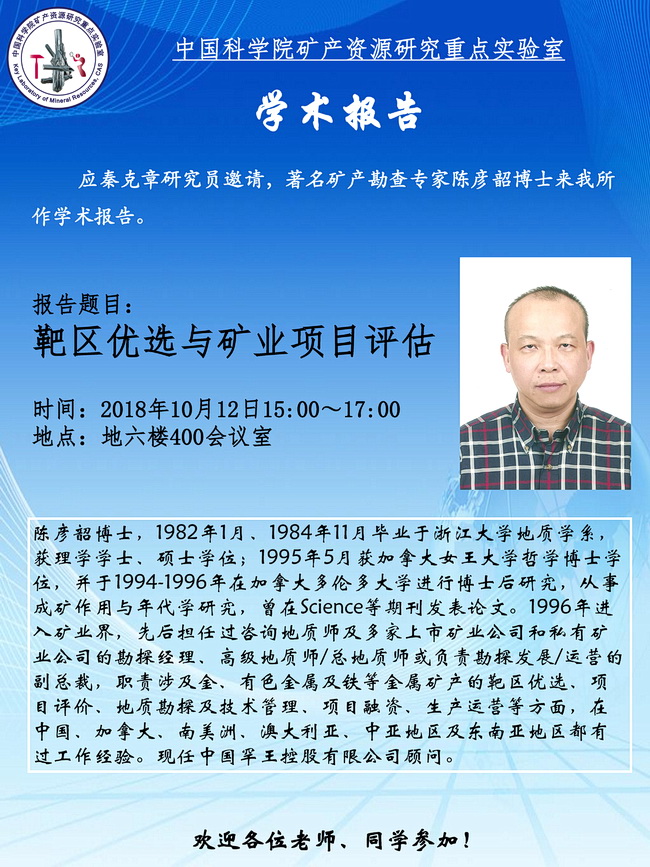 中国科学院矿产资源研究重点实验室
Key Laboratory of Mineral Resources, CAS

中国科学院矿产资源研究重点实验室

学术报告

应秦克章研究员邀请，著名矿产勘查专家陈彦韶博士来我所作学术报告。

报告题目：
靶区优选与矿业项目评估

时间：2018年10月12日15:00～17:00
地点：地六楼400会议室

陈彦韶博士，1982年1月、1984年11月毕业于浙江大学地质学系，获理学学士、硕士学位；1995年5月获加拿大女王大学哲学博士学位，并于1994-1996年在加拿大多伦多大学进行博士后研究，从事成矿作用与年代学研究，曾在Science等期刊发表论文。1996年进入矿业界，先后担任过咨询地质师及多家上市矿业公司和私有矿业公司的勘探经理、高级地质师/总地质师或负责勘探发展/运营的副总裁，职责涉及金、有色金属及铁等金属矿产的靶区优选、项目评价、地质勘探及技术管理、项目融资、生产运营等方面，在中国、加拿大、南美洲、澳大利亚、中亚地区及东南亚地区都有过工作经验。现任中国罕王控股有限公司顾问。

欢迎各位老师、同学参加！